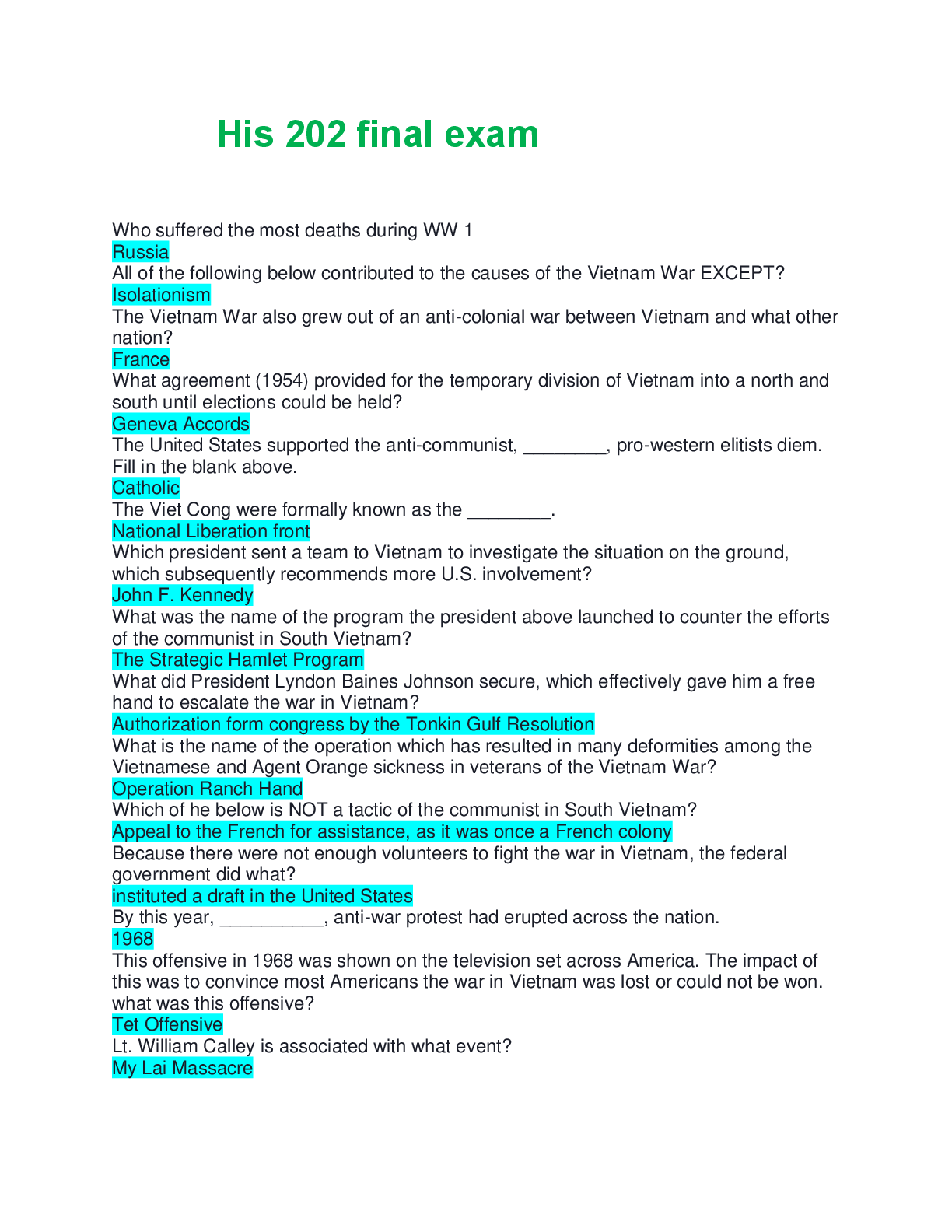 His 202 final exam

Who suffered the most deaths during WW 1
Russia
All of the following below contributed to the causes of the Vietnam War EXCEPT?
Isolationism
The Vietnam War also grew out of an anti-colonial war between Vietnam and what other nation?
France
What agreement (1954) provided for the temporary division of Vietnam into a north and south until elections could be held?
Geneva Accords
The United States supported the anti-communist, ________, pro-western elitists diem. Fill in the blank above.
Catholic
The Viet Cong were formally known as the ________.
National Liberation front
Which president sent a team to Vietnam to investigate the situation on the ground, which subsequently recommends more U.S. involvement?
John F. Kennedy
What was the name of the program the president above launched to counter the efforts of the communist in South Vietnam?
The Strategic Hamlet Program
What did President Lyndon Baines Johnson secure, which effectively gave him a free hand to escalate the war in Vietnam?
Authorization form congress by the Tonkin Gulf Resolution
What is the name of the operation which has resulted in many deformities among the Vietnamese and Agent Orange sickness in veterans of the Vietnam War?
Operation Ranch Hand
Which of he below is NOT a tactic of the communist in South Vietnam?
Appeal to the French for assistance, as it was once a French colony
Because there were not enough volunteers to fight the war in Vietnam, the federal government did what?
instituted a draft in the United States
By this year, __________, anti-war protest had erupted across the nation.
1968
This offensive in 1968 was shown on the television set across America. The impact of this was to convince most Americans the war in Vietnam was lost or could not be won. what was this offensive?
Tet Offensive
Lt. William Calley is associated with what event?
My Lai Massacre